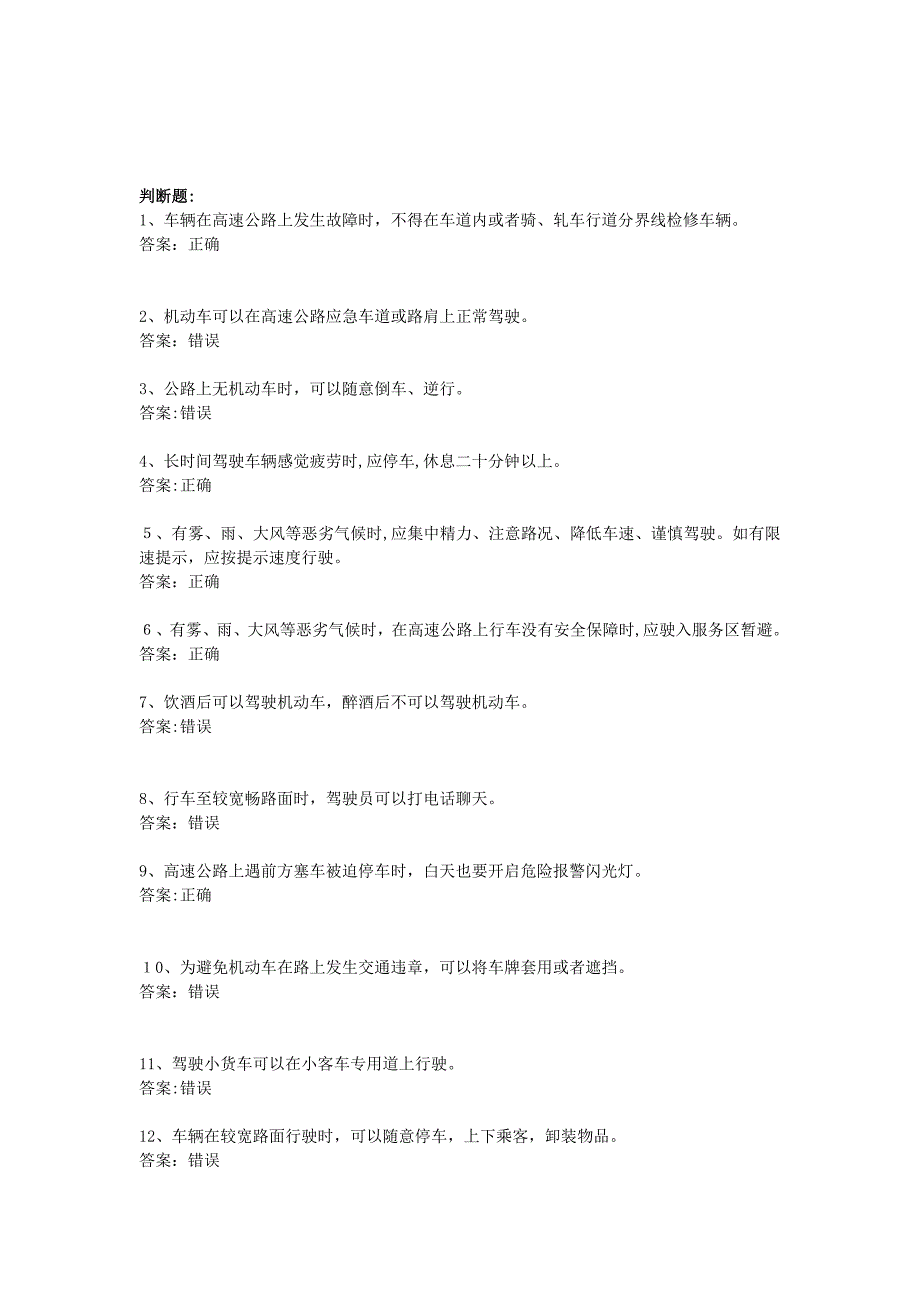 判断题:
1、车辆在高速公路上发生故障时，不得在车道内或者骑、轧车行道分界线检修车辆。
答案：正确

2、机动车可以在高速公路应急车道或路肩上正常驾驶。
答案：错误

3、公路上无机动车时，可以随意倒车、逆行。
答案:错误

4、长时间驾驶车辆感觉疲劳时,应停车,休息二十分钟以上。
答案:正确

5、有雾、雨、大风等恶劣气候时,应集中精力、注意路况、降低车速、谨慎驾驶。如有限速提示，应按提示速度行驶。
答案：正确

6、有雾、雨、大风等恶劣气候时，在高速公路上行车没有安全保障时,应驶入服务区暂避。
答案：正确

7、饮酒后可以驾驶机动车，醉酒后不可以驾驶机动车。
答案:错误

8、行车至较宽畅路面时，驾驶员可以打电话聊天。
答案：错误

9、高速公路上遇前方塞车被迫停车时，白天也要开启危险报警闪光灯。
答案:正确

10、为避免机动车在路上发生交通违章，可以将车牌套用或者遮挡。
答案：错误

11、驾驶小货车可以在小客车专用道上行驶。
答案:错误

12、车辆在较宽路面行驶时，可以随意停车，上下乘客，卸装物品。
答案：错误